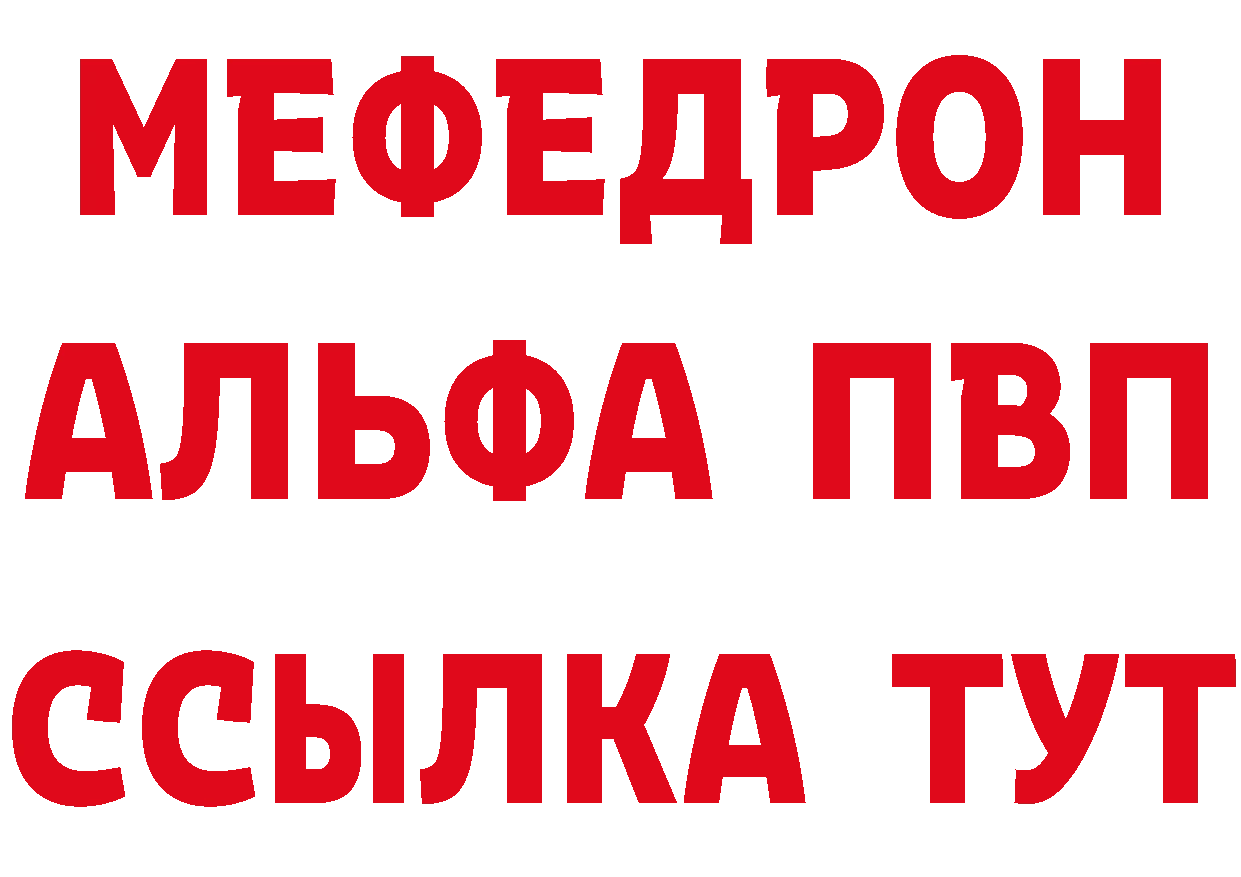 МЕФЕДРОН
АЛЬФА ПВП
ССЫЛКА ТУТ